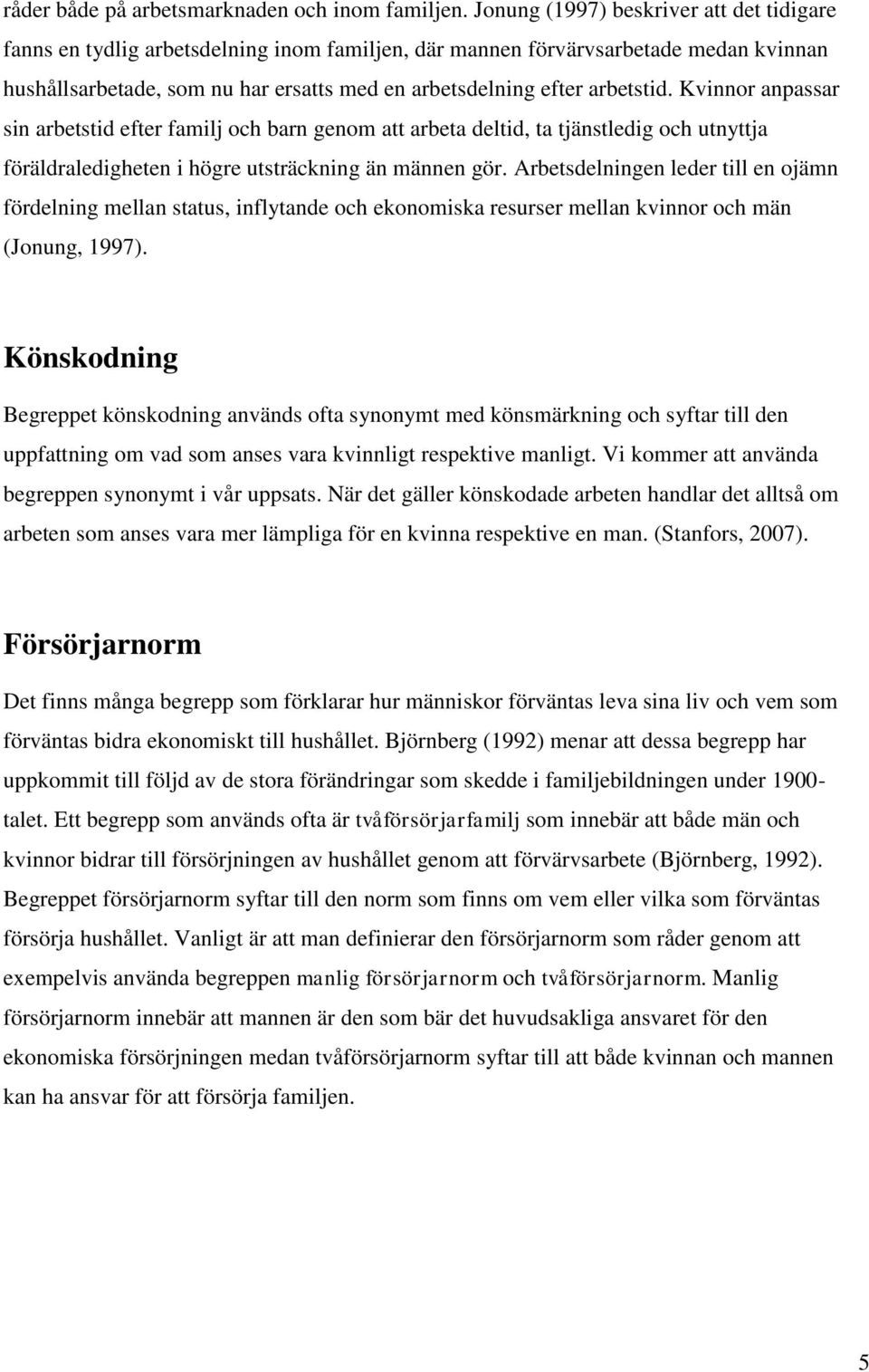 råder både på arbetsmarknaden och inom familjen. Jonung (1997) beskriver att det tidigare fanns en tydlig arbetsdelning inom familjen, där mannen förvärvsarbetade medan kvinnan hushållsarbetade, som nu har ersatts med en arbetsdelning efter arbetstid. Kvinnor anpassar sin arbetstid efter familj och barn genom att arbeta deltid, ta tjänstledig och utnyttja föräldraledigheten i högre utsträckning än männen gör. Arbetsdelningen leder till en ojämn fördelning mellan status, inflytande och ekonomiska resurser mellan kvinnor och män (Jonung, 1997).

Könskodning

Begreppet könskodning används ofta synonymt med könsmärkning och syftar till den uppfattning om vad som anses vara kvinnligt respektive manligt. Vi kommer att använda begreppen synonymt i vår uppsats. När det gäller könskodade arbeten handlar det alltså om arbeten som anses vara mer lämpliga för en kvinna respektive en man. (Stanfors, 2007).

Försörjarnorm

Det finns många begrepp som förklarar hur människor förväntas leva sina liv och vem som förväntas bidra ekonomiskt till hushållet. Björnberg (1992) menar att dessa begrepp har uppkommit till följd av de stora förändringar som skedde i familjebildningen under 1900-talet. Ett begrepp som används ofta är tvåförsörjarfamilj som innebär att både män och kvinnor bidrar till försörjningen av hushållet genom att förvärvsarbete (Björnberg, 1992). Begreppet försörjarnorm syftar till den norm som finns om vem eller vilka som förväntas försörja hushållet. Vanligt är att man definierar den försörjarnorm som råder genom att exempelvis använda begreppen manlig försörjarnorm och tvåförsörjarnorm. Manlig försörjarnorm innebär att mannen är den som bär det huvudsakliga ansvaret för den ekonomiska försörjningen medan tvåförsörjarnorm syftar till att både kvinnan och mannen kan ha ansvar för att försörja familjen.

5